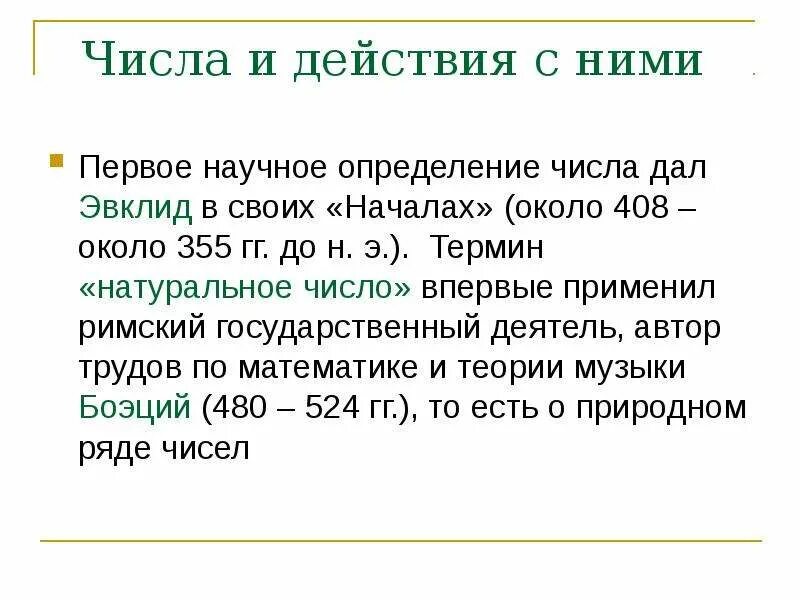 Числа и действия с ними

Первое научное определение числа дал Эвклид в своих «Началах» (около 408 – около 355 гг. до н. э.). Термин «натуральное число» впервые применил римский государственный деятель, автор трудов по математике и теории музыки Боэций (480 – 524 гг.), то есть о природном ряде чисел